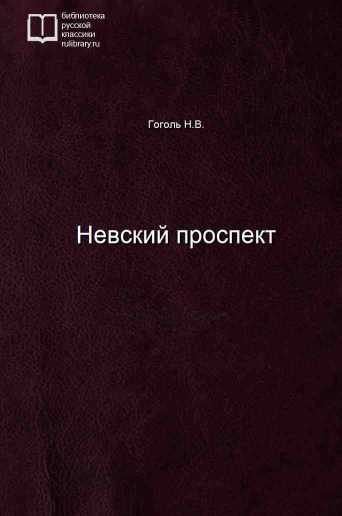 библиотека
русской
классики
rulibrary.ru

Гоголь Н.В.

Невский проспект